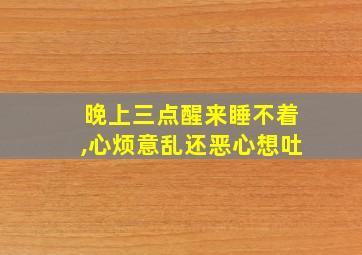 晚上三点醒来睡不着,心烦意乱还恶心想吐